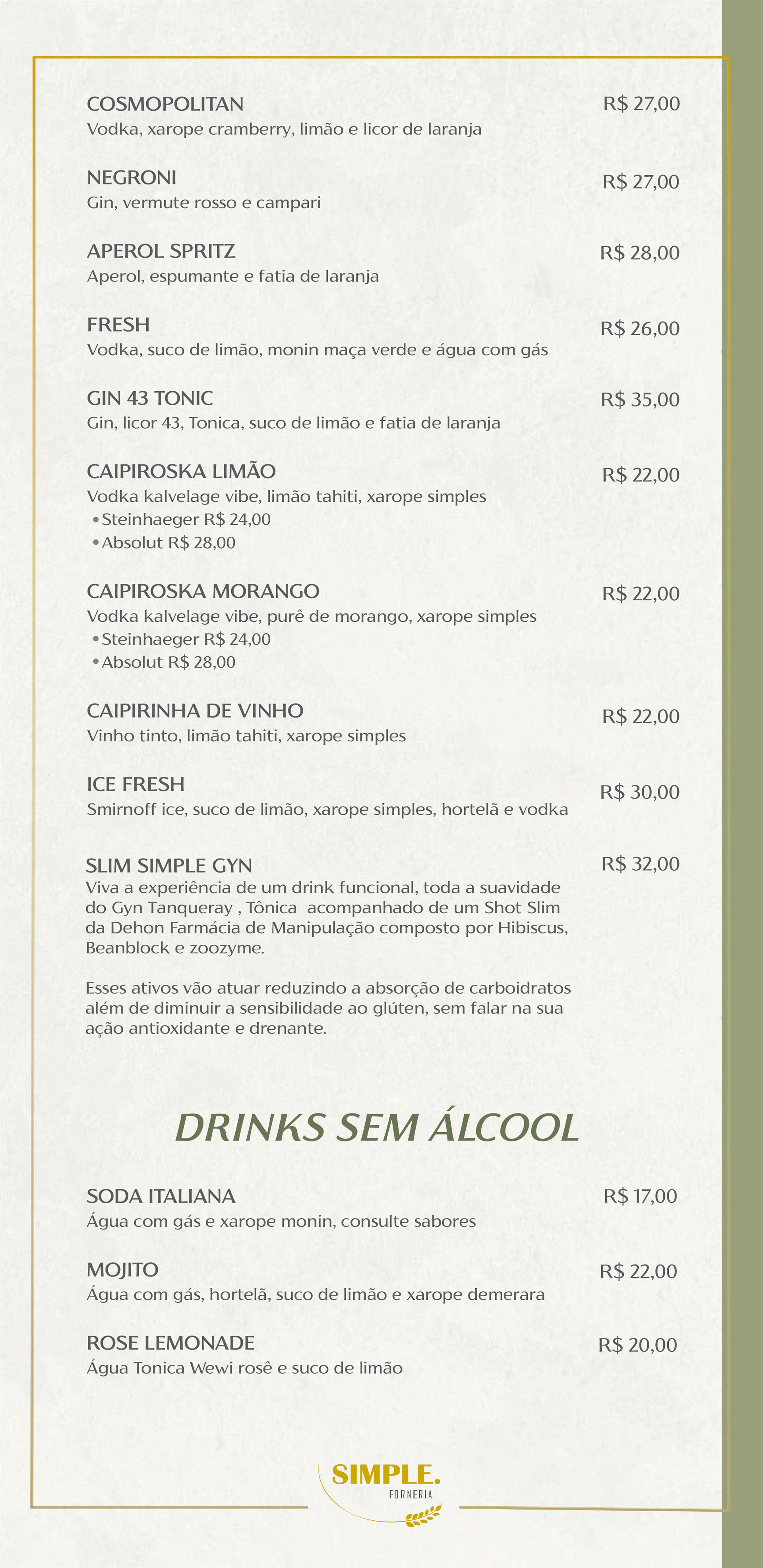 COSMOPOLITAN
R$ 27,00
Vodka, xarope cramberry, limão e licor de laranja

NEGRONI
R$ 27,00
Gin, vermute rosso e campari

APEROL SPRITZ
R$ 28,00
Aperol, espumante e fatia de laranja

FRESH
R$ 26,00
Vodka, suco de limão, monin maça verde e água com gás

GIN 43 TONIC
R$ 35,00
Gin, licor 43, Tonica, suco de limão e fatia de laranja

CAIPIROSKA LIMÃO
R$ 22,00
Vodka kalvelage vibe, limão tahiti, xarope simples
• Steinhaeger R$ 24,00
• Absolut R$ 28,00

CAIPIROSKA MORANGO
R$ 22,00
Vodka kalvelage vibe, purê de morango, xarope simples
• Steinhaeger R$ 24,00
• Absolut R$ 28,00

CAIPIRINHA DE VINHO
R$ 22,00
Vinho tinto, limão tahiti, xarope simples

ICE FRESH
R$ 30,00
Smirnoff ice, suco de limão, xarope simples, hortelã e vodka

SLIM SIMPLE GYN
R$ 32,00
Viva a experiência de um drink funcional, toda a suavidade do Gyn Tanqueray , Tônica acompanhado de um Shot Slim da Dehon Farmácia de Manipulação composto por Hibiscus, Beanblock e zoozyme.

Esses ativos vão atuar reduzindo a absorção de carboidratos além de diminuir a sensibilidade ao glúten, sem falar na sua ação antioxidante e drenante.

DRINKS SEM ÁLCOOL

SODA ITALIANA
R$ 17,00
Água com gás e xarope monin, consulte sabores

MOJITO
R$ 22,00
Água com gás, hortelã, suco de limão e xarope demerara

ROSE LEMONADE
R$ 20,00
Água Tonica Wewi rosê e suco de limão

SIMPLE.
FORNERIA